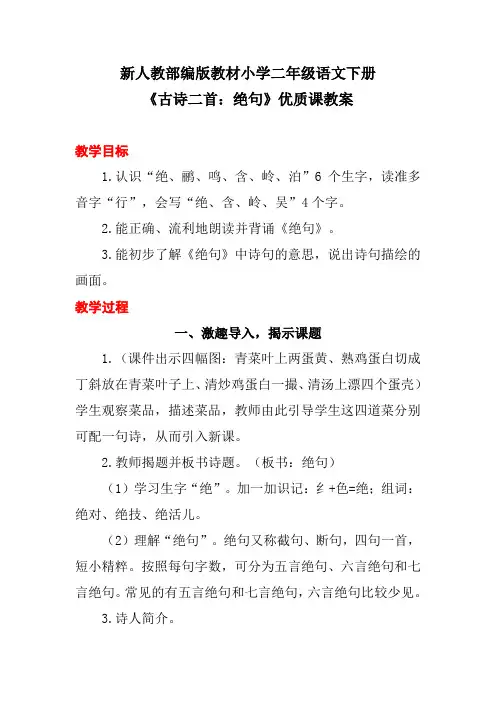 新人教部编版教材小学二年级语文下册
《古诗二首：绝句》优质课教案

教学目标

1.认识“绝、鹂、鸣、含、岭、泊”6 个生字，读准多音字“行”，会写“绝、含、岭、吴”4个字。

2.能正确、流利地朗读并背诵《绝句》。

3.能初步了解《绝句》中诗句的意思，说出诗句描绘的画面。

教学过程

一、激趣导入，揭示课题

1.（课件出示四幅图：青菜叶上两蛋黄、熟鸡蛋白切成丁斜放在青菜叶子上、清炒鸡蛋白一撮、清汤上漂四个蛋壳）学生观察菜品，描述菜品，教师由此引导学生这四道菜分别可配一句诗，从而引入新课。

2.教师揭题并板书诗题。（板书：绝句）

（1）学习生字“绝”。加一加识记：纟+色=绝；组词：绝对、绝技、绝活儿。

（2）理解“绝句”。绝句又称截句、断句，四句一首，短小精粹。按照每句字数，可分为五言绝句、六言绝句和七言绝句。常见的有五言绝句和七言绝句，六言绝句比较少见。

3.诗人简介。